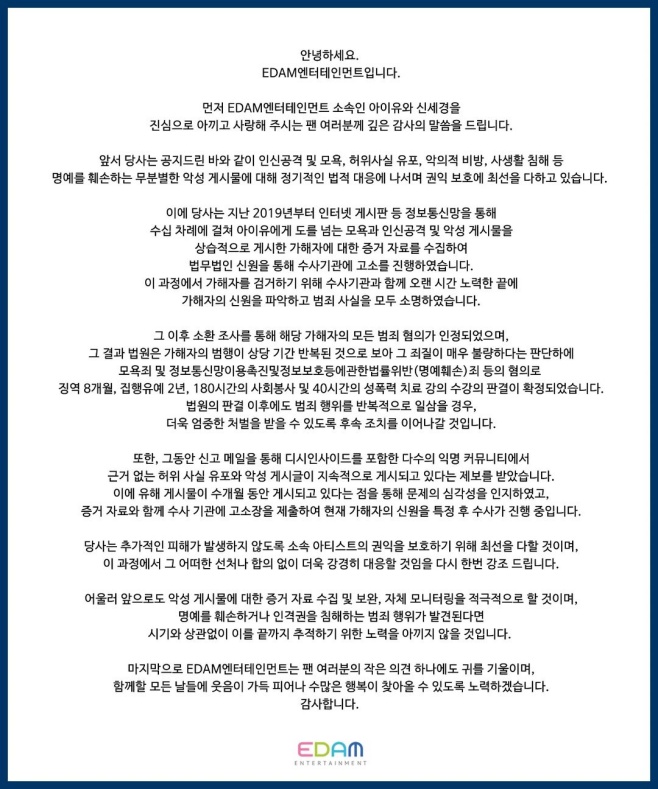 안녕하세요.
EDAM엔터테인먼트입니다.

먼저 EDAM엔터테인먼트 소속인 아이유와 신세경을
진심으로 아끼고 사랑해 주시는 팬 여러분께 깊은 감사의 말씀을 드립니다.

앞서 당사는 공지드린 바와 같이 인신공격 및 모욕, 허위사실 유포, 악의적 비방, 사생활 침해 등
명예를 훼손하는 무분별한 악성 게시물에 대해 정기적인 법적 대응에 나서며 권익 보호에 최선을 다하고 있습니다.

이에 당사는 지난 2019년부터 인터넷 게시판 등 정보통신망을 통해
수십 차례에 걸쳐 아이유에게 도를 넘는 모욕과 인신공격 및 악성 게시물을
상습적으로 게시한 가해자에 대한 증거 자료를 수집하여
법무법인 신원을 통해 수사기관에 고소를 진행하였습니다.
이 과정에서 가해자를 검거하기 위해 수사기관과 함께 오랜 시간 노력한 끝에
가해자의 신원을 파악하고 범죄 사실을 모두 소명하였습니다.

그 이후 소환 조사를 통해 해당 가해자의 모든 범죄 혐의가 인정되었으며,
그 결과 법원은 가해자의 범행이 상당 기간 반복된 것으로 보아 그 죄질이 매우 불량하다는 판단하에
모욕죄 및 정보통신망이용촉진및정보보호등에관한법률위반(명예훼손)죄 등의 혐의로
징역 8개월, 집행유예 2년, 180시간의 사회봉사 및 40시간의 성폭력 치료 강의 수강의 판결이 확정되었습니다.
법원의 판결 이후에도 범죄 행위를 반복적으로 일삼을 경우,
더욱 엄중한 처벌을 받을 수 있도록 후속 조치를 이어나갈 것입니다.

또한, 그동안 신고 메일을 통해 디시인사이드를 포함한 다수의 익명 커뮤니티에서
근거 없는 허위 사실 유포와 악성 게시글이 지속적으로 게시되고 있다는 제보를 받았습니다.
이에 유해 게시물이 수개월 동안 게시되고 있다는 점을 통해 문제의 심각성을 인지하였고,
증거 자료와 함께 수사 기관에 고소장을 제출하여 현재 가해자의 신원을 특정 후 수사가 진행 중입니다.

당사는 추가적인 피해가 발생하지 않도록 소속 아티스트의 권익을 보호하기 위해 최선을 다할 것이며,
이 과정에서 그 어떠한 선처나 합의 없이 더욱 강경히 대응할 것임을 다시 한번 강조 드립니다.

어울러 앞으로도 악성 게시물에 대한 증거 자료 수집 및 보완, 자체 모니터링을 적극적으로 할 것이며,
명예를 훼손하거나 인격권을 침해하는 범죄 행위가 발견된다면
시기와 상관없이 이를 끝까지 추적하기 위한 노력을 아끼지 않을 것입니다.

마지막으로 EDAM엔터테인먼트는 팬 여러분의 작은 의견 하나에도 귀를 기울이며,
함께할 모든 날들에 웃음이 가득 피어나 수많은 행복이 찾아올 수 있도록 노력하겠습니다.
감사합니다.

EDAM
ENTERTAINMENT